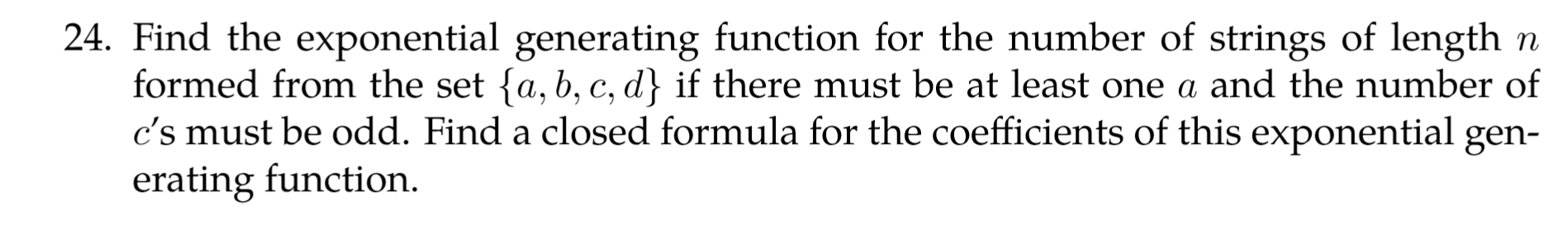 24. Find the exponential generating function for the number of strings of length $n$ formed from the set $\{a, b, c, d\}$ if there must be at least one $a$ and the number of $c$'s must be odd. Find a closed formula for the coefficients of this exponential generating function.